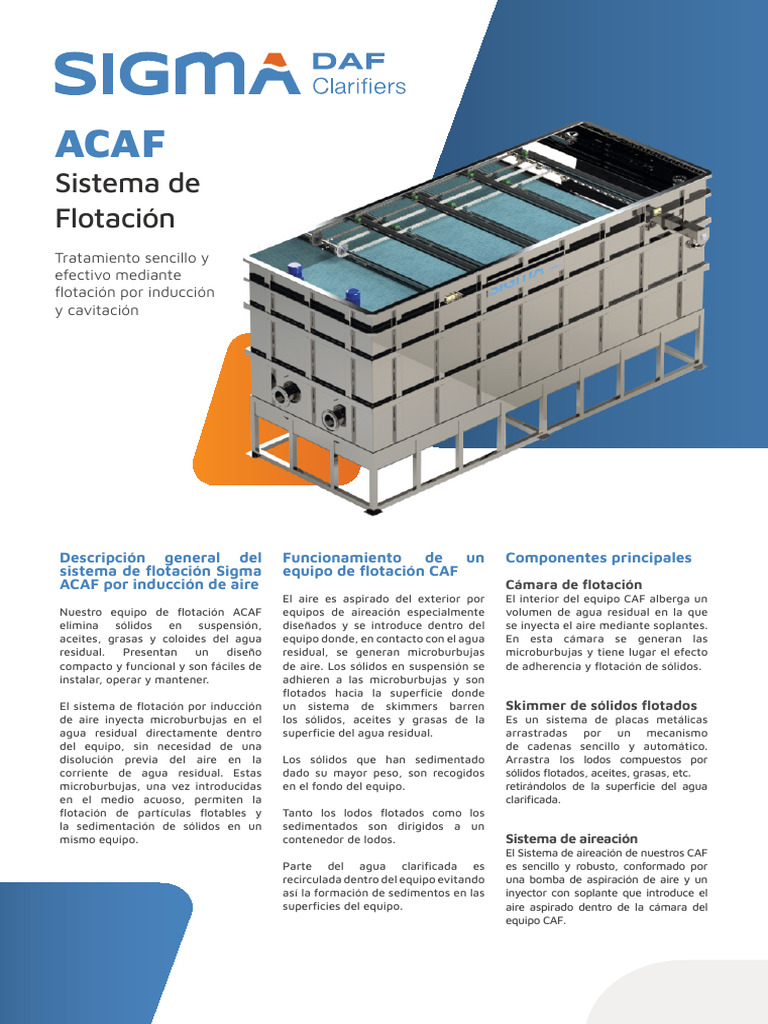 SIGMA DAF Clarifiers

ACAF

Sistema de Flotación

Tratamiento sencillo y efectivo mediante flotación por inducción y cavitación

Descripción general del sistema de flotación Sigma ACAF por inducción de aire

Nuestro equipo de flotación ACAF elimina sólidos en suspensión, aceites, grasas y coloides del agua residual. Presentan un diseño compacto y funcional y son fáciles de instalar, operar y mantener.

El sistema de flotación por inducción de aire inyecta microburbujas en el agua residual directamente dentro del equipo, sin necesidad de una disolución previa del aire en la corriente de agua residual. Estas microburbujas, una vez introducidas en el medio acuoso, permiten la flotación de partículas flotables y la sedimentación de sólidos en un mismo equipo.

Funcionamiento de un equipo de flotación CAF

El aire es aspirado del exterior por equipos de aireación especialmente diseñados y se introduce dentro del equipo donde, en contacto con el agua residual, se generan microburbujas de aire. Los sólidos en suspensión se adhieren a las microburbujas y son flotados hacia la superficie donde un sistema de skimmers barren los sólidos, aceites y grasas de la superficie del agua residual.

Los sólidos que han sedimentado dado su mayor peso, son recogidos en el fondo del equipo.

Tanto los lodos flotados como los sedimentados son dirigidos a un contenedor de lodos.

Parte del agua clarificada es recirculada dentro del equipo evitando así la formación de sedimentos en las superficies del equipo.

Componentes principales

Cámara de flotación
El interior del equipo CAF alberga un volumen de agua residual en la que se inyecta el aire mediante soplantes. En esta cámara se generan las microburbujas y tiene lugar el efecto de adherencia y flotación de sólidos.

Skimmer de sólidos flotados
Es un sistema de placas metálicas arrastradas por un mecanismo de cadenas sencillo y automático. Arrastra los lodos compuestos por sólidos flotados, aceites, grasas, etc. retirándolos de la superficie del agua clarificada.

Sistema de aireación
El Sistema de aireación de nuestros CAF es sencillo y robusto, conformado por una bomba de aspiración de aire y un inyector con soplante que introduce el aire aspirado dentro de la cámara del equipo CAF.